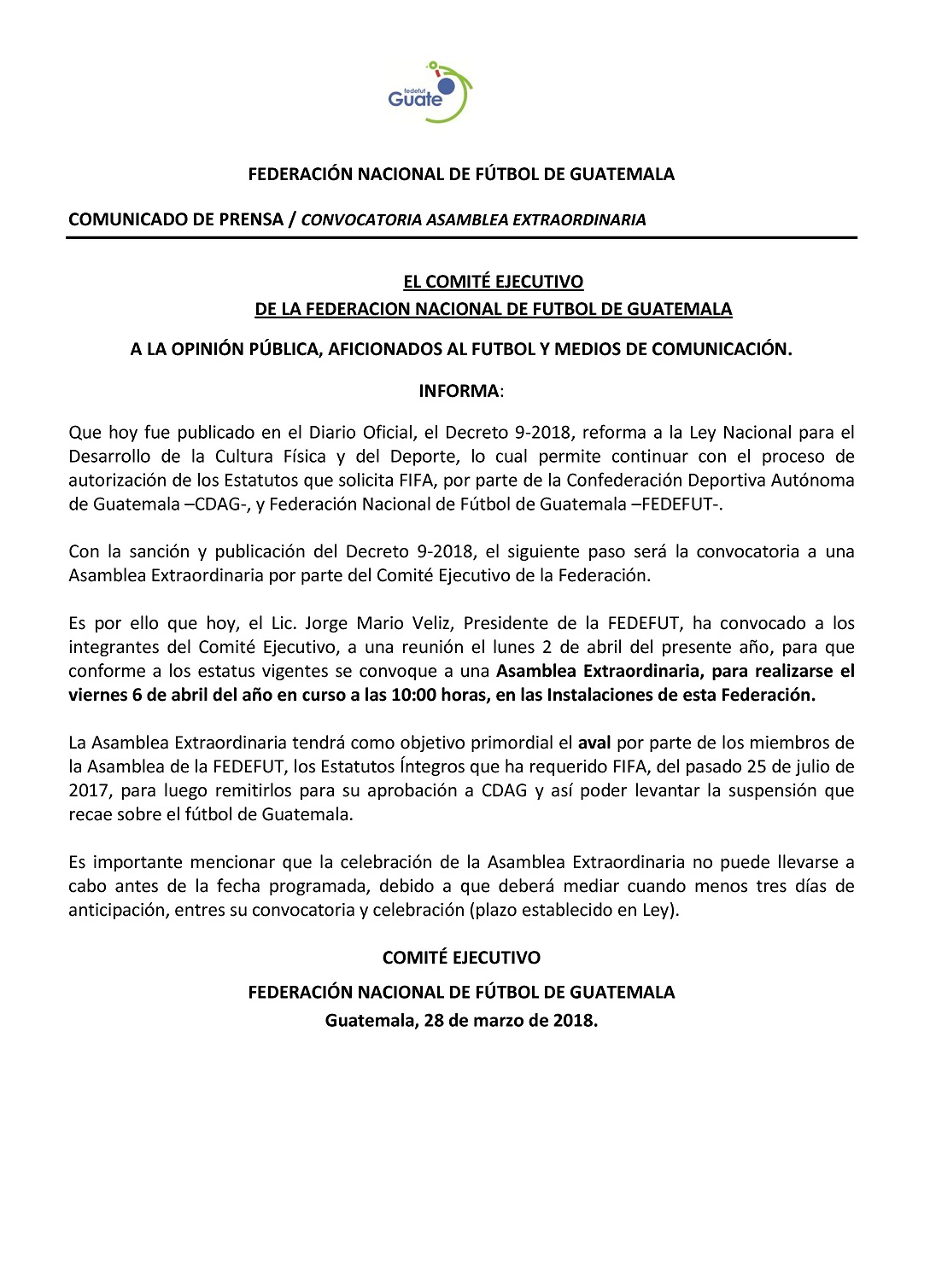 fedefut Guate

FEDERACIÓN NACIONAL DE FÚTBOL DE GUATEMALA

COMUNICADO DE PRENSA / CONVOCATORIA ASAMBLEA EXTRAORDINARIA

EL COMITÉ EJECUTIVO
DE LA FEDERACION NACIONAL DE FUTBOL DE GUATEMALA

A LA OPINIÓN PÚBLICA, AFICIONADOS AL FUTBOL Y MEDIOS DE COMUNICACIÓN.

INFORMA:

Que hoy fue publicado en el Diario Oficial, el Decreto 9-2018, reforma a la Ley Nacional para el Desarrollo de la Cultura Física y del Deporte, lo cual permite continuar con el proceso de autorización de los Estatutos que solicita FIFA, por parte de la Confederación Deportiva Autónoma de Guatemala –CDAG-, y Federación Nacional de Fútbol de Guatemala –FEDEFUT-.

Con la sanción y publicación del Decreto 9-2018, el siguiente paso será la convocatoria a una Asamblea Extraordinaria por parte del Comité Ejecutivo de la Federación.

Es por ello que hoy, el Lic. Jorge Mario Veliz, Presidente de la FEDEFUT, ha convocado a los integrantes del Comité Ejecutivo, a una reunión el lunes 2 de abril del presente año, para que conforme a los estatus vigentes se convoque a una Asamblea Extraordinaria, para realizarse el viernes 6 de abril del año en curso a las 10:00 horas, en las Instalaciones de esta Federación.

La Asamblea Extraordinaria tendrá como objetivo primordial el aval por parte de los miembros de la Asamblea de la FEDEFUT, los Estatutos Íntegros que ha requerido FIFA, del pasado 25 de julio de 2017, para luego remitirlos para su aprobación a CDAG y así poder levantar la suspensión que recae sobre el fútbol de Guatemala.

Es importante mencionar que la celebración de la Asamblea Extraordinaria no puede llevarse a cabo antes de la fecha programada, debido a que deberá mediar cuando menos tres días de anticipación, entres su convocatoria y celebración (plazo establecido en Ley).

COMITÉ EJECUTIVO

FEDERACIÓN NACIONAL DE FÚTBOL DE GUATEMALA
Guatemala, 28 de marzo de 2018.